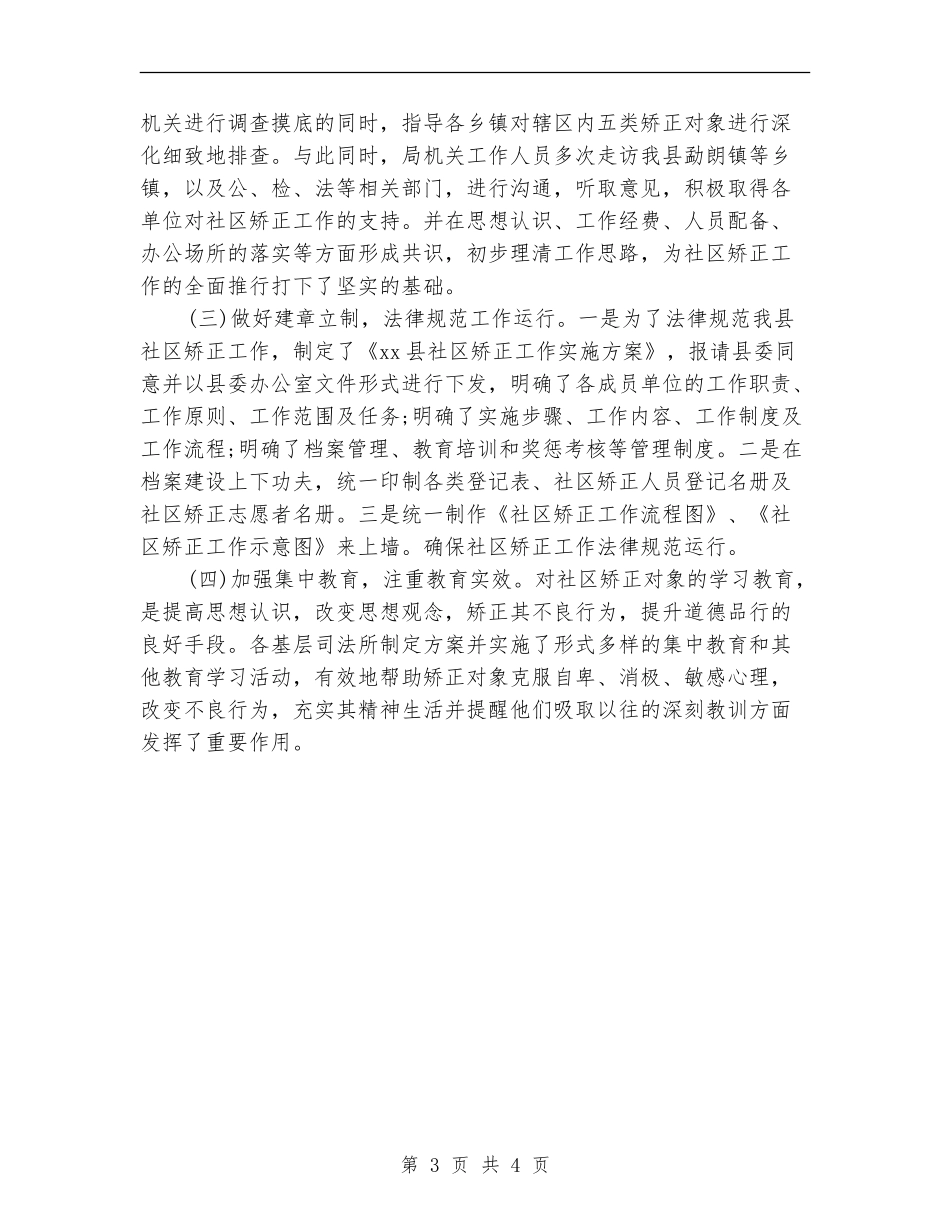 机关进行调查摸底的同时，指导各乡镇对辖区内五类矫正对象进行深化细致地排查。与此同时，局机关工作人员多次走访我县勐朗镇等乡镇，以及公、检、法等相关部门，进行沟通，听取意见，积极取得各单位对社区矫正工作的支持。并在思想认识、工作经费、人员配备、办公场所的落实等方面形成共识，初步理清工作思路，为社区矫正工作的全面推行打下了坚实的基础。

(三)做好建章立制，法律规范工作运行。一是为了法律规范我县社区矫正工作，制定了《xx县社区矫正工作实施方案》，报请县委同意并以县委办公室文件形式进行下发，明确了各成员单位的工作职责、工作原则、工作范围及任务;明确了实施步骤、工作内容、工作制度及工作流程;明确了档案管理、教育培训和奖惩考核等管理制度。二是在档案建设上下功夫，统一印制各类登记表、社区矫正人员登记名册及社区矫正志愿者名册。三是统一制作《社区矫正工作流程图》、《社区矫正工作示意图》来上墙。确保社区矫正工作法律规范运行。

(四)加强集中教育，注重教育实效。对社区矫正对象的学习教育，是提高思想认识，改变思想观念，矫正其不良行为，提升道德品行的良好手段。各基层司法所制定方案并实施了形式多样的集中教育和其他教育学习活动，有效地帮助矫正对象克服自卑、消极、敏感心理，改变不良行为，充实其精神生活并提醒他们吸取以往的深刻教训方面发挥了重要作用。

第 3 页 共 4 页